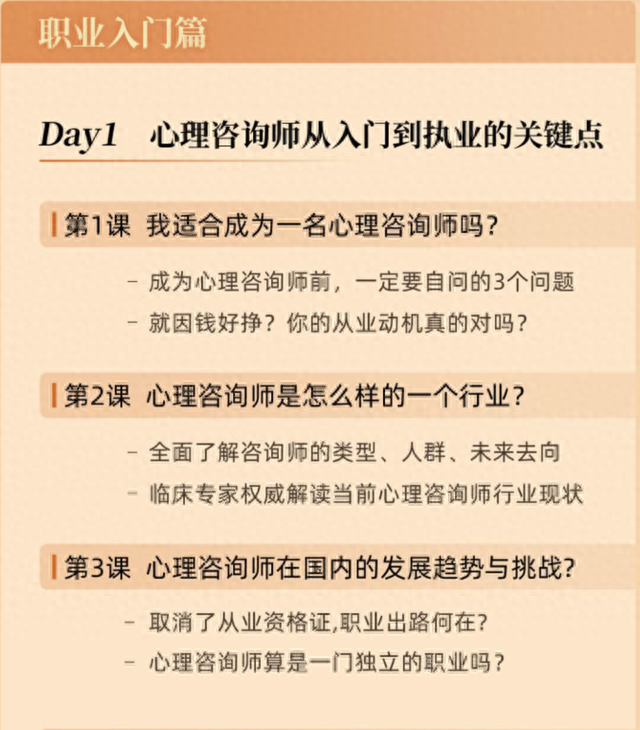 职业入门篇

Day1 心理咨询师从入门到执业的关键点

第1课 我适合成为一名心理咨询师吗？

- 成为心理咨询师前，一定要自问的3个问题
- 就因钱好挣？你的从业动机真的对吗？

第2课 心理咨询师是怎么样的一个行业？

- 全面了解咨询师的类型、人群、未来去向
- 临床专家权威解读当前心理咨询师行业现状

第3课 心理咨询师在国内的发展趋势与挑战?

- 取消了从业资格证,职业出路何在?
- 心理咨询师算是一门独立的职业吗？